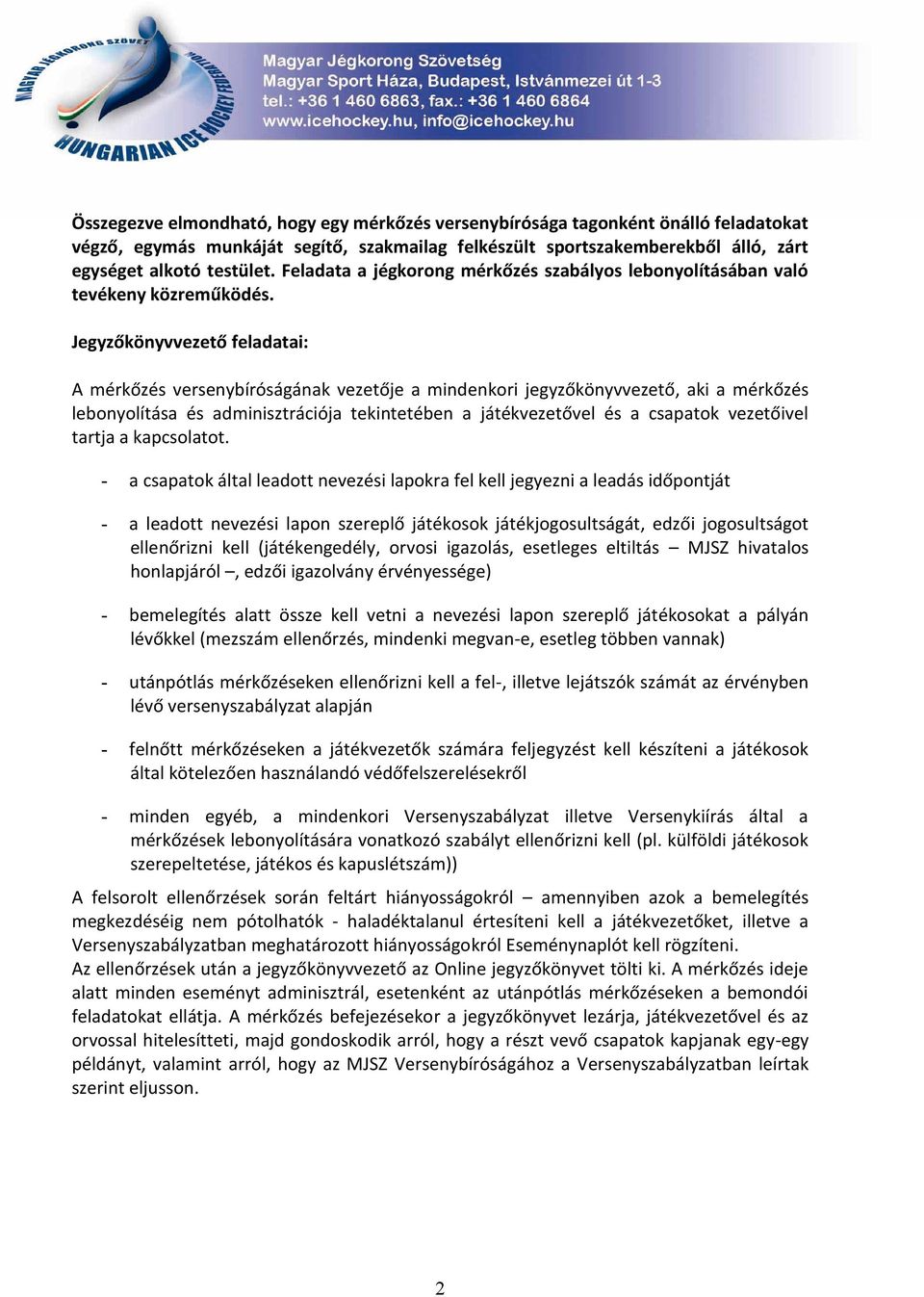 MAGYAR JÉGKORONG SZÖVETSÉG
HUNGARIAN ICE HOCKEY FEDERATION

Magyar Jégkorong Szövetség
Magyar Sport Háza, Budapest, Istvánmezei út 1-3
tel.: +36 1 460 6863, fax.: +36 1 460 6864
www.icehockey.hu, info@icehockey.hu

Összegezve elmondható, hogy egy mérkőzés versenybírósága tagonként önálló feladatokat végző, egymás munkáját segítő, szakmailag felkészült sportszakemberekből álló, zárt egységet alkotó testület. Feladata a jégkorong mérkőzés szabályos lebonyolításában való tevékeny közreműködés.

Jegyzőkönyvvezető feladatai:

A mérkőzés versenybíróságának vezetője a mindenkori jegyzőkönyvvezető, aki a mérkőzés lebonyolítása és adminisztrációja tekintetében a játékvezetővel és a csapatok vezetőivel tartja a kapcsolatot.

- a csapatok által leadott nevezési lapokra fel kell jegyezni a leadás időpontját

- a leadott nevezési lapon szereplő játékosok játékjogosultságát, edzői jogosultságot ellenőrizni kell (játékengedély, orvosi igazolás, esetleges eltiltás – MJSZ hivatalos honlapjáról –, edzői igazolvány érvényessége)

- bemelegítés alatt össze kell vetni a nevezési lapon szereplő játékosokat a pályán lévőkkel (mezszám ellenőrzés, mindenki megvan-e, esetleg többen vannak)

- utánpótlás mérkőzéseken ellenőrizni kell a fel-, illetve lejátszók számát az érvényben lévő versenyszabályzat alapján

- felnőtt mérkőzéseken a játékvezetők számára feljegyzést kell készíteni a játékosok által kötelezően használandó védőfelszerelésekről

- minden egyéb, a mindenkori Versenyszabályzat illetve Versenykiírás által a mérkőzések lebonyolítására vonatkozó szabályt ellenőrizni kell (pl. külföldi játékosok szerepeltetése, játékos és kapuslétszám))

A felsorolt ellenőrzések során feltárt hiányosságokról – amennyiben azok a bemelegítés megkezdéséig nem pótolhatók - haladéktalanul értesíteni kell a játékvezetőket, illetve a Versenyszabályzatban meghatározott hiányosságokról Eseménynaplót kell rögzíteni.
Az ellenőrzések után a jegyzőkönyvvezető az Online jegyzőkönyvet tölti ki. A mérkőzés ideje alatt minden eseményt adminisztrál, esetenként az utánpótlás mérkőzéseken a bemondói feladatokat ellátja. A mérkőzés befejezésekor a jegyzőkönyvet lezárja, játékvezetővel és az orvossal hitelesítteti, majd gondoskodik arról, hogy a részt vevő csapatok kapjanak egy-egy példányt, valamint arról, hogy az MJSZ Versenybíróságához a Versenyszabályzatban leírtak szerint eljusson.

2